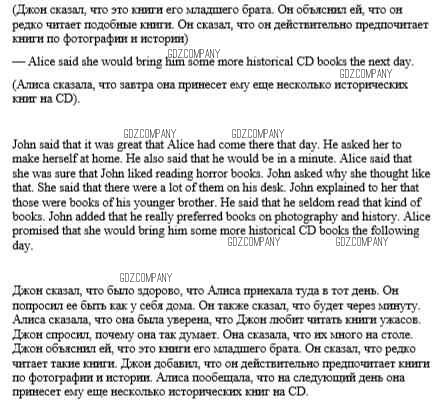 (Джон сказал, что это книги его младшего брата. Он объяснил ей, что он редко читает подобные книги. Он сказал, что он действительно предпочитает книги по фотографии и истории)

GDZ.COMPANY

— Alice said she would bring him some more historical CD books the next day.

GDZ.COMPANY

(Алиса сказала, что завтра она принесет ему еще несколько исторических книг на CD).

GDZ.COMPANY GDZ.COMPANY

John said that it was great that Alice had come there that day. He asked her to make herself at home. He also said that he would be in a minute. Alice said that she was sure that John liked reading horror books. John asked why she thought like that. She said that there were a lot of them on his desk. John explained to her that those were books of his younger brother. He said that he seldom read that kind of books. John added that he really preferred books on photography and history. Alice promised that she would bring him some more historical CD books the following day.

GDZ.COMPANY GDZ.COMPANY

GDZ.COMPANY

Джон сказал, что было здорово, что Алиса приехала туда в тот день. Он попросил ее быть как у себя дома. Он также сказал, что будет через минуту. Алиса сказала, что она была уверена, что Джон любит читать книги ужасов. Джон спросил, почему она так думает. Она сказала, что их много на столе. Джон объяснил ей, что это книги его младшего брата. Он сказал, что редко читает такие книги. Джон добавил, что он действительно предпочитает книги по фотографии и истории. Алиса пообещала, что на следующий день она принесет ему еще несколько исторических книг на CD.